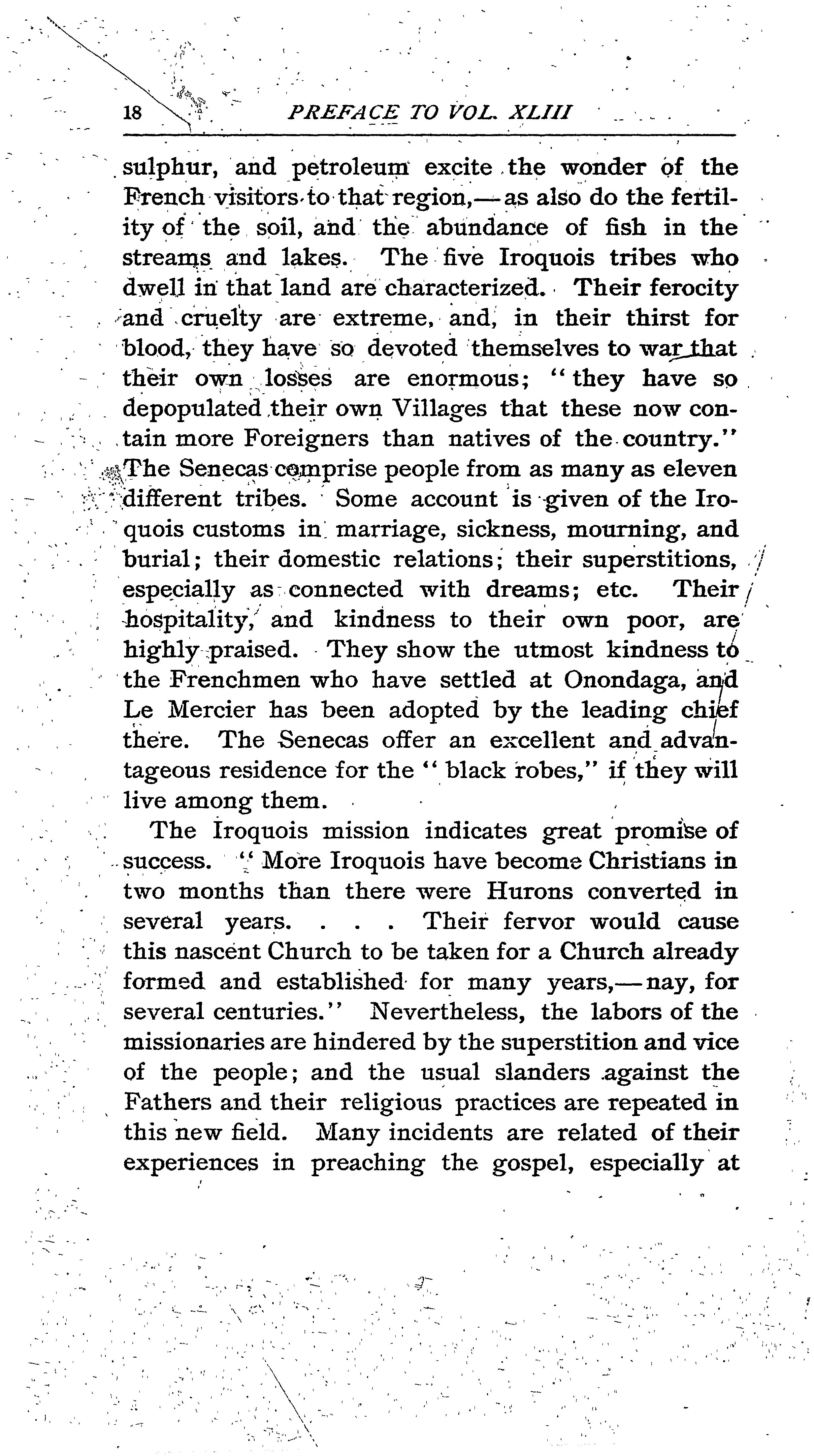 18 PREFACE TO VOL. XLIII

sulphur, and petroleum excite the wonder of the French visitors to that region,—as also do the fertility of the soil, and the abundance of fish in the streams and lakes. The five Iroquois tribes who dwell in that land are characterized. Their ferocity and cruelty are extreme, and, in their thirst for blood, they have so devoted themselves to war that their own losses are enormous; "they have so depopulated their own Villages that these now contain more Foreigners than natives of the country." The Senecas comprise people from as many as eleven different tribes. Some account is given of the Iroquois customs in marriage, sickness, mourning, and burial; their domestic relations; their superstitions, especially as connected with dreams; etc. Their hospitality, and kindness to their own poor, are highly praised. They show the utmost kindness to the Frenchmen who have settled at Onondaga, and Le Mercier has been adopted by the leading chief there. The Senecas offer an excellent and advantageous residence for the "black robes," if they will live among them.

The Iroquois mission indicates great promise of success. "More Iroquois have become Christians in two months than there were Hurons converted in several years. . . . Their fervor would cause this nascent Church to be taken for a Church already formed and established for many years,—nay, for several centuries." Nevertheless, the labors of the missionaries are hindered by the superstition and vice of the people; and the usual slanders against the Fathers and their religious practices are repeated in this new field. Many incidents are related of their experiences in preaching the gospel, especially at